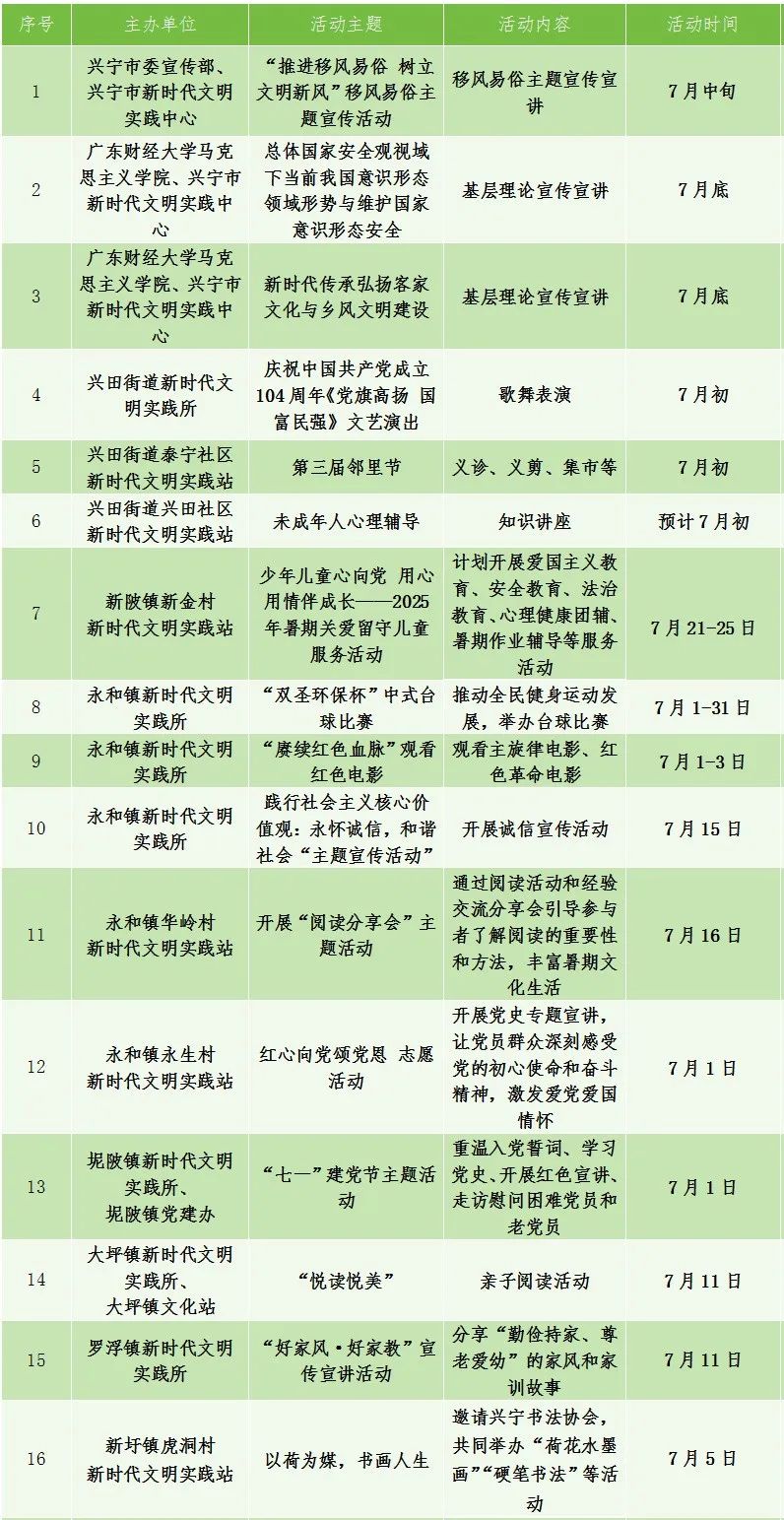 | 序号 | 主办单位 | 活动主题 | 活动内容 | 活动时间 |
|---|---|---|---|---|
| 1 | 兴宁市委宣传部、兴宁市新时代文明实践中心 | “推进移风易俗 树立文明新风”移风易俗主题宣传活动 | 移风易俗主题宣传宣讲 | 7月中旬 |
| 2 | 广东财经大学马克思主义学院、兴宁市新时代文明实践中心 | 总体国家安全观视域下当前我国意识形态领域形势与维护国家意识形态安全 | 基层理论宣传宣讲 | 7月底 |
| 3 | 广东财经大学马克思主义学院、兴宁市新时代文明实践中心 | 新时代传承弘扬客家文化与乡风文明建设 | 基层理论宣传宣讲 | 7月底 |
| 4 | 兴田街道新时代文明实践所 | 庆祝中国共产党成立104周年《党旗高扬 国富民强》文艺演出 | 歌舞表演 | 7月初 |
| 5 | 兴田街道泰宁社区新时代文明实践站 | 第三届邻里节 | 义诊、义剪、集市等 | 7月初 |
| 6 | 兴田街道兴田社区新时代文明实践站 | 未成年人心理辅导 | 知识讲座 | 预计7月初 |
| 7 | 新陂镇新金村新时代文明实践站 | 少年儿童心向党 用心用情伴成长——2025年暑期关爱留守儿童服务活动 | 计划开展爱国主义教育、安全教育、法治教育、心理健康团辅、暑期作业辅导等服务活动 | 7月21-25日 |
| 8 | 永和镇新时代文明实践所 | “双圣环保杯”中式台球比赛 | 推动全民健身运动发展，举办台球比赛 | 7月1-31日 |
| 9 | 永和镇新时代文明实践所 | “赓续红色血脉”观看红色电影 | 观看主旋律电影、红色革命电影 | 7月1-3日 |
| 10 | 永和镇新时代文明实践所 | 践行社会主义核心价值观：永怀诚信，和谐社会“主题宣传活动” | 开展诚信宣传活动 | 7月15日 |
| 11 | 永和镇华岭村新时代文明实践站 | 开展“阅读分享会”主题活动 | 通过阅读活动和经验交流分享会引导参与者了解阅读的重要性和方法，丰富暑期文化生活 | 7月16日 |
| 12 | 永和镇永生村新时代文明实践站 | 红心向党颂党恩 志愿活动 | 开展党史专题宣讲，让党员群众深刻感受党的初心使命和奋斗精神，激发爱党爱国情怀 | 7月1日 |
| 13 | 坭陂镇新时代文明实践所、坭陂镇党建办 | “七一”建党节主题活动 | 重温入党誓词、学习党史、开展红色宣讲、走访慰问困难党员和老党员 | 7月1日 |
| 14 | 大坪镇新时代文明实践所、大坪镇文化站 | “悦读悦美” | 亲子阅读活动 | 7月11日 |
| 15 | 罗浮镇新时代文明实践所 | “好家风·好家教”宣传宣讲活动 | 分享“勤俭持家、尊老爱幼”的家风和家训故事 | 7月11日 |
| 16 | 新圩镇虎洞村新时代文明实践站 | 以荷为媒，书画人生 | 邀请兴宁书法协会，共同举办“荷花水墨画”“硬笔书法”等活动 | 7月5日 |